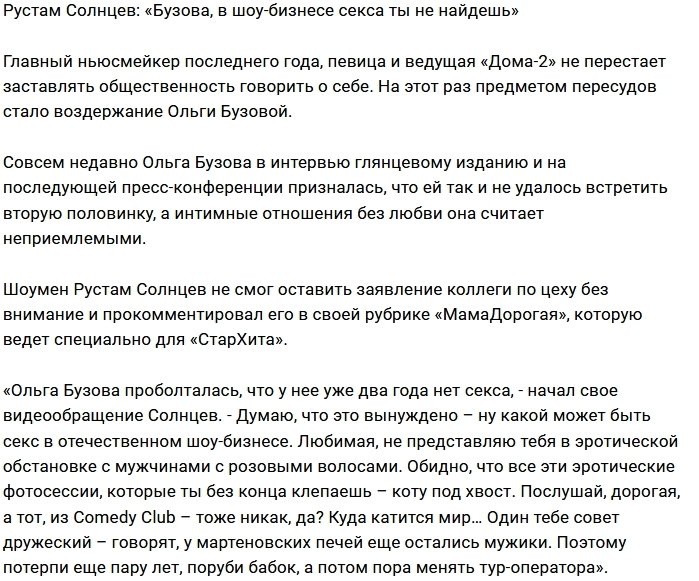 Рустам Солнцев: «Бузова, в шоу-бизнесе секса ты не найдешь»

Главный ньюсмейкер последнего года, певица и ведущая «Дома-2» не перестает заставлять общественность говорить о себе. На этот раз предметом пересудов стало воздержание Ольги Бузовой.

Совсем недавно Ольга Бузова в интервью глянцевому изданию и на последующей пресс-конференции призналась, что ей так и не удалось встретить вторую половинку, а интимные отношения без любви она считает неприемлемыми.

Шоумен Рустам Солнцев не смог оставить заявление коллеги по цеху без внимание и прокомментировал его в своей рубрике «МамаДорогая», которую ведет специально для «СтарХита».

«Ольга Бузова проболталась, что у нее уже два года нет секса, - начал свое видеообращение Солнцев. - Думаю, что это вынуждено – ну какой может быть секс в отечественном шоу-бизнесе. Любимая, не представляю тебя в эротической обстановке с мужчинами с розовыми волосами. Обидно, что все эти эротические фотосессии, которые ты без конца клепаешь – коту под хвост. Послушай, дорогая, а тот, из Comedy Club – тоже никак, да? Куда катится мир… Один тебе совет дружеский – говорят, у мартеновских печей еще остались мужики. Поэтому потерпи еще пару лет, поруби бабок, а потом пора менять тур-оператора».